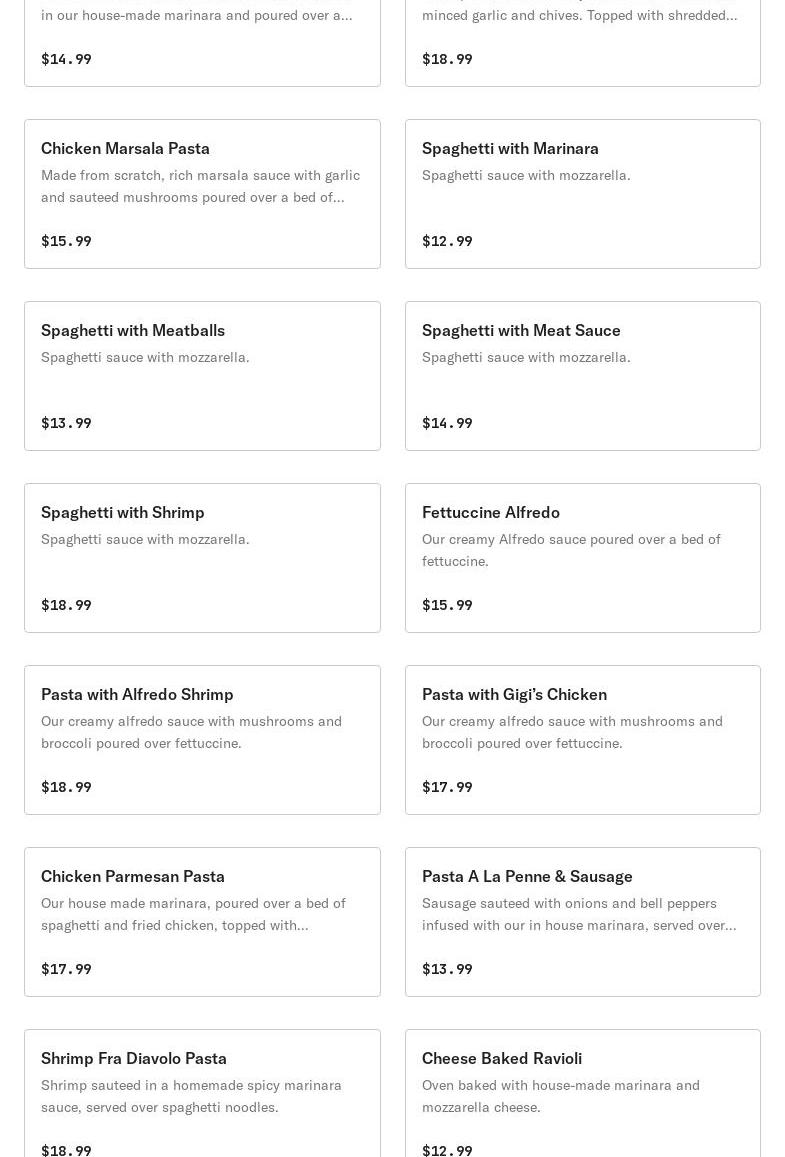 in our house-made marinara and poured over a...

$14.99

minced garlic and chives. Topped with shredded...

$18.99

Chicken Marsala Pasta
Made from scratch, rich marsala sauce with garlic and sauteed mushrooms poured over a bed of...

$15.99

Spaghetti with Marinara
Spaghetti sauce with mozzarella.

$12.99

Spaghetti with Meatballs
Spaghetti sauce with mozzarella.

$13.99

Spaghetti with Meat Sauce
Spaghetti sauce with mozzarella.

$14.99

Spaghetti with Shrimp
Spaghetti sauce with mozzarella.

$18.99

Fettuccine Alfredo
Our creamy Alfredo sauce poured over a bed of fettuccine.

$15.99

Pasta with Alfredo Shrimp
Our creamy alfredo sauce with mushrooms and broccoli poured over fettuccine.

$18.99

Pasta with Gigi's Chicken
Our creamy alfredo sauce with mushrooms and broccoli poured over fettuccine.

$17.99

Chicken Parmesan Pasta
Our house made marinara, poured over a bed of spaghetti and fried chicken, topped with...

$17.99

Pasta A La Penne & Sausage
Sausage sauteed with onions and bell peppers infused with our in house marinara, served over...

$13.99

Shrimp Fra Diavolo Pasta
Shrimp sauteed in a homemade spicy marinara sauce, served over spaghetti noodles.

$18.99

Cheese Baked Ravioli
Oven baked with house-made marinara and mozzarella cheese.

$12.99